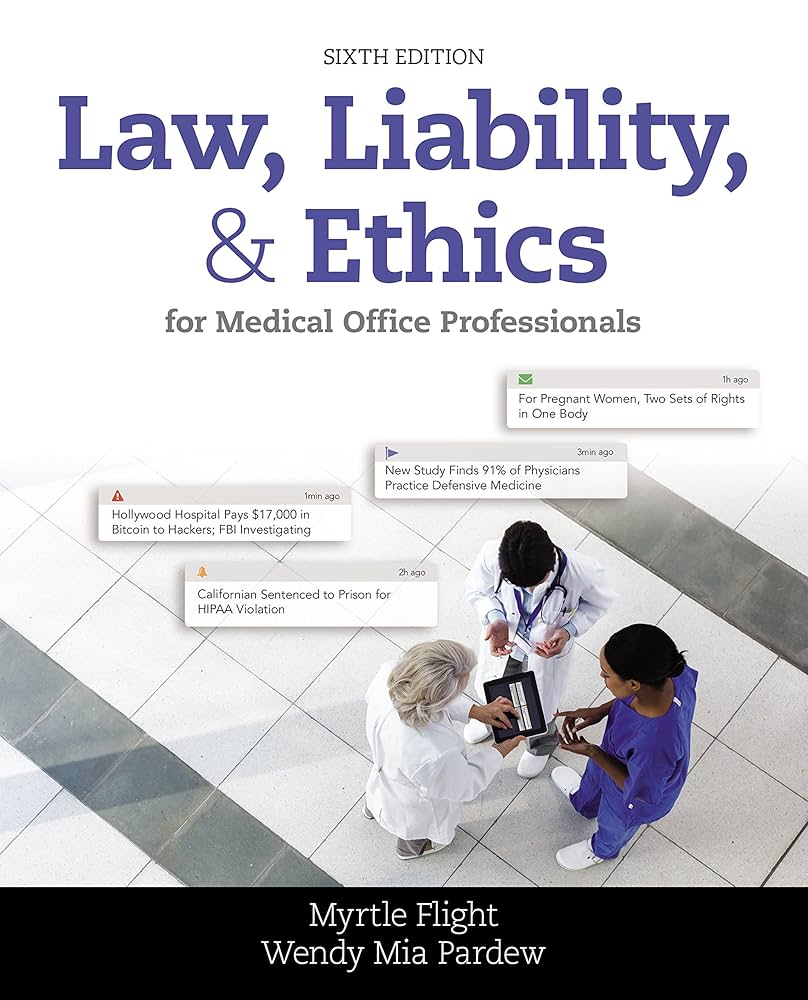 SIXTH EDITION

Law, Liability, & Ethics

for Medical Office Professionals

1h ago
For Pregnant Women, Two Sets of Rights in One Body

3min ago
New Study Finds 91% of Physicians Practice Defensive Medicine

1min ago
Hollywood Hospital Pays $17,000 in Bitcoin to Hackers; FBI Investigating

2h ago
Californian Sentenced to Prison for HIPAA Violation

Myrtle Flight
Wendy Mia Pardew